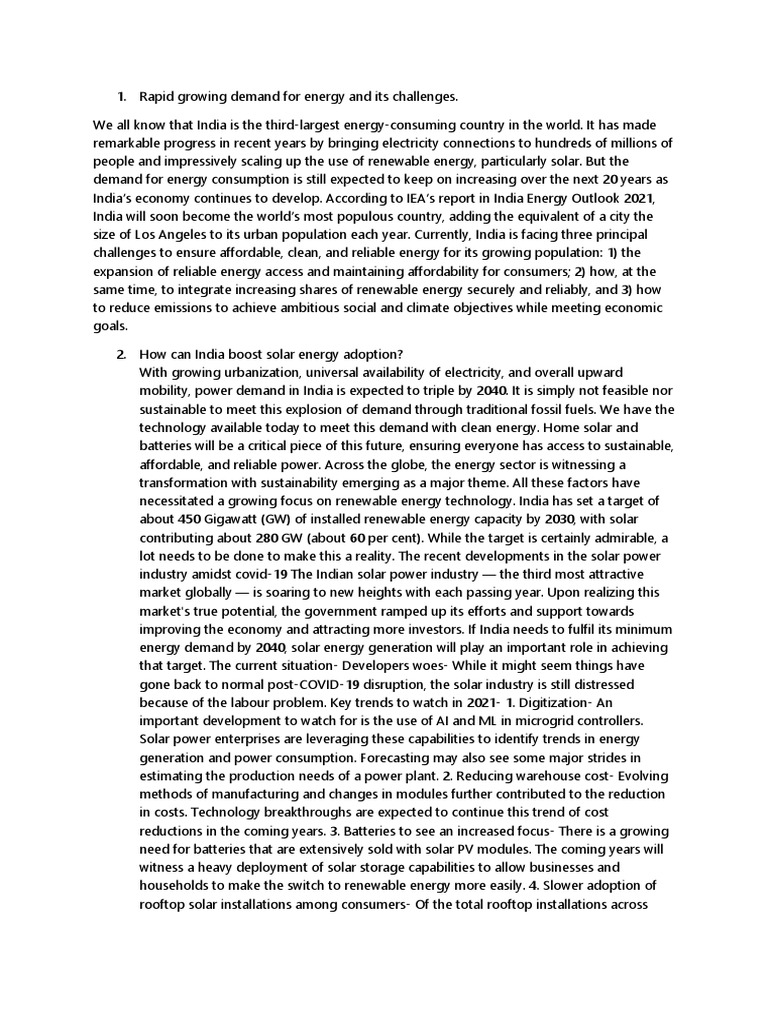 1. Rapid growing demand for energy and its challenges.

We all know that India is the third-largest energy-consuming country in the world. It has made remarkable progress in recent years by bringing electricity connections to hundreds of millions of people and impressively scaling up the use of renewable energy, particularly solar. But the demand for energy consumption is still expected to keep on increasing over the next 20 years as India's economy continues to develop. According to IEA's report in India Energy Outlook 2021, India will soon become the world's most populous country, adding the equivalent of a city the size of Los Angeles to its urban population each year. Currently, India is facing three principal challenges to ensure affordable, clean, and reliable energy for its growing population: 1) the expansion of reliable energy access and maintaining affordability for consumers; 2) how, at the same time, to integrate increasing shares of renewable energy securely and reliably, and 3) how to reduce emissions to achieve ambitious social and climate objectives while meeting economic goals.

2. How can India boost solar energy adoption?
With growing urbanization, universal availability of electricity, and overall upward mobility, power demand in India is expected to triple by 2040. It is simply not feasible nor sustainable to meet this explosion of demand through traditional fossil fuels. We have the technology available today to meet this demand with clean energy. Home solar and batteries will be a critical piece of this future, ensuring everyone has access to sustainable, affordable, and reliable power. Across the globe, the energy sector is witnessing a transformation with sustainability emerging as a major theme. All these factors have necessitated a growing focus on renewable energy technology. India has set a target of about 450 Gigawatt (GW) of installed renewable energy capacity by 2030, with solar contributing about 280 GW (about 60 per cent). While the target is certainly admirable, a lot needs to be done to make this a reality. The recent developments in the solar power industry amidst covid-19 The Indian solar power industry — the third most attractive market globally — is soaring to new heights with each passing year. Upon realizing this market's true potential, the government ramped up its efforts and support towards improving the economy and attracting more investors. If India needs to fulfil its minimum energy demand by 2040, solar energy generation will play an important role in achieving that target. The current situation- Developers woes- While it might seem things have gone back to normal post-COVID-19 disruption, the solar industry is still distressed because of the labour problem. Key trends to watch in 2021- 1. Digitization- An important development to watch for is the use of AI and ML in microgrid controllers. Solar power enterprises are leveraging these capabilities to identify trends in energy generation and power consumption. Forecasting may also see some major strides in estimating the production needs of a power plant. 2. Reducing warehouse cost- Evolving methods of manufacturing and changes in modules further contributed to the reduction in costs. Technology breakthroughs are expected to continue this trend of cost reductions in the coming years. 3. Batteries to see an increased focus- There is a growing need for batteries that are extensively sold with solar PV modules. The coming years will witness a heavy deployment of solar storage capabilities to allow businesses and households to make the switch to renewable energy more easily. 4. Slower adoption of rooftop solar installations among consumers- Of the total rooftop installations across